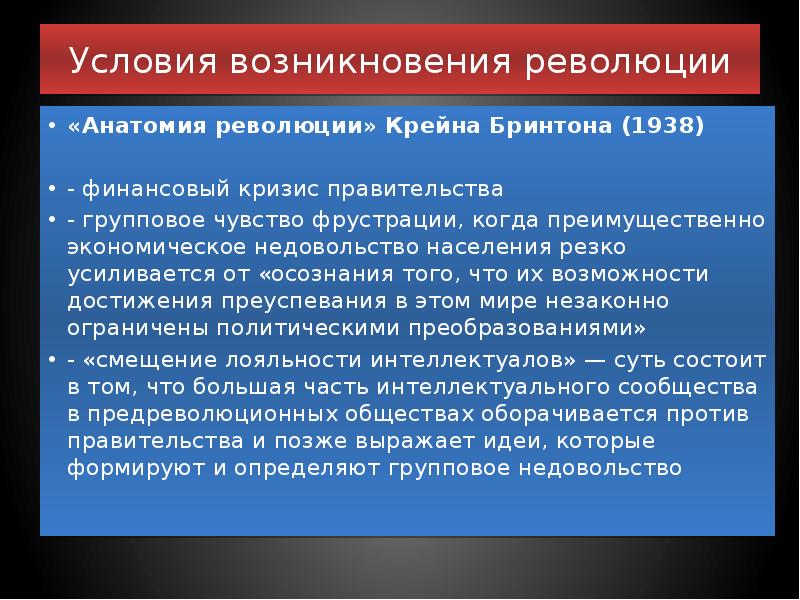 Условия возникновения революции

• «Анатомия революции» Крейна Бринтона (1938)

• - финансовый кризис правительства
• - групповое чувство фрустрации, когда преимущественно экономическое недовольство населения резко усиливается от «осознания того, что их возможности достижения преуспевания в этом мире незаконно ограничены политическими преобразованиями»
• - «смещение лояльности интеллектуалов» — суть состоит в том, что большая часть интеллектуального сообщества в предреволюционных обществах оборачивается против правительства и позже выражает идеи, которые формируют и определяют групповое недовольство